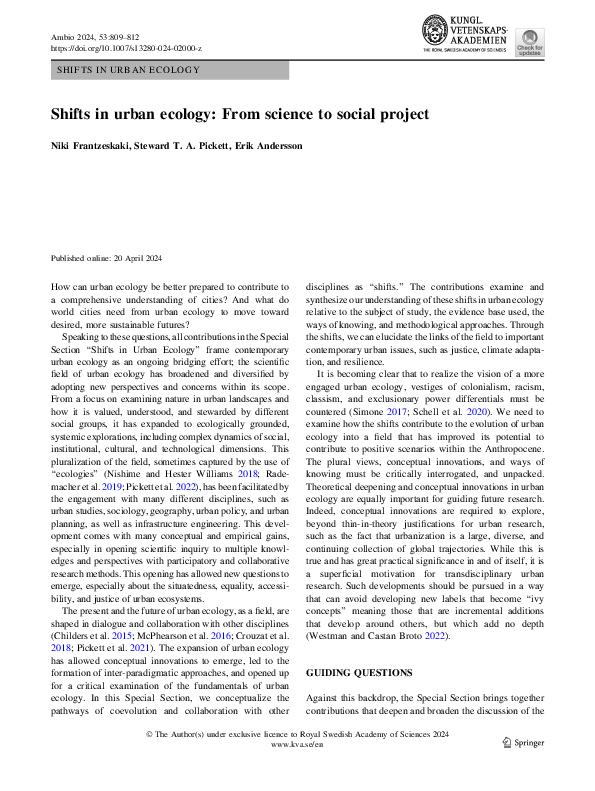 Ambio 2024, 53:809–812
https://doi.org/10.1007/s13280-024-02000-z

KUNGL. VETENSKAPS-AKADEMIEN
THE ROYAL SWEDISH ACADEMY OF SCIENCES

Check for updates

SHIFTS IN URBAN ECOLOGY

Shifts in urban ecology: From science to social project

Niki Frantzeskaki, Steward T. A. Pickett, Erik Andersson

Published online: 20 April 2024

How can urban ecology be better prepared to contribute to a comprehensive understanding of cities? And what do world cities need from urban ecology to move toward desired, more sustainable futures?

Speaking to these questions, all contributions in the Special Section "Shifts in Urban Ecology" frame contemporary urban ecology as an ongoing bridging effort; the scientific field of urban ecology has broadened and diversified by adopting new perspectives and concerns within its scope. From a focus on examining nature in urban landscapes and how it is valued, understood, and stewarded by different social groups, it has expanded to ecologically grounded, systemic explorations, including complex dynamics of social, institutional, cultural, and technological dimensions. This pluralization of the field, sometimes captured by the use of "ecologies" (Nishime and Hester Williams 2018; Rademacher et al. 2019; Pickett et al. 2022), has been facilitated by the engagement with many different disciplines, such as urban studies, sociology, geography, urban policy, and urban planning, as well as infrastructure engineering. This development comes with many conceptual and empirical gains, especially in opening scientific inquiry to multiple knowledges and perspectives with participatory and collaborative research methods. This opening has allowed new questions to emerge, especially about the situatedness, equality, accessibility, and justice of urban ecosystems.

The present and the future of urban ecology, as a field, are shaped in dialogue and collaboration with other disciplines (Childers et al. 2015; McPhearson et al. 2016; Crouzat et al. 2018; Pickett et al. 2021). The expansion of urban ecology has allowed conceptual innovations to emerge, led to the formation of inter-paradigmatic approaches, and opened up for a critical examination of the fundamentals of urban ecology. In this Special Section, we conceptualize the pathways of coevolution and collaboration with other disciplines as "shifts." The contributions examine and synthesize our understanding of these shifts in urban ecology relative to the subject of study, the evidence base used, the ways of knowing, and methodological approaches. Through the shifts, we can elucidate the links of the field to important contemporary urban issues, such as justice, climate adaptation, and resilience.

It is becoming clear that to realize the vision of a more engaged urban ecology, vestiges of colonialism, racism, classism, and exclusionary power differentials must be countered (Simone 2017; Schell et al. 2020). We need to examine how the shifts contribute to the evolution of urban ecology into a field that has improved its potential to contribute to positive scenarios within the Anthropocene. The plural views, conceptual innovations, and ways of knowing must be critically interrogated, and unpacked. Theoretical deepening and conceptual innovations in urban ecology are equally important for guiding future research. Indeed, conceptual innovations are required to explore, beyond thin-in-theory justifications for urban research, such as the fact that urbanization is a large, diverse, and continuing collection of global trajectories. While this is true and has great practical significance in and of itself, it is a superficial motivation for transdisciplinary urban research. Such developments should be pursued in a way that can avoid developing new labels that become "ivy concepts" meaning those that are incremental additions that develop around others, but which add no depth (Westman and Castan Broto 2022).

GUIDING QUESTIONS

Against this backdrop, the Special Section brings together contributions that deepen and broaden the discussion of the

© The Author(s) under exclusive licence to Royal Swedish Academy of Sciences 2024
www.kva.se/en

Springer